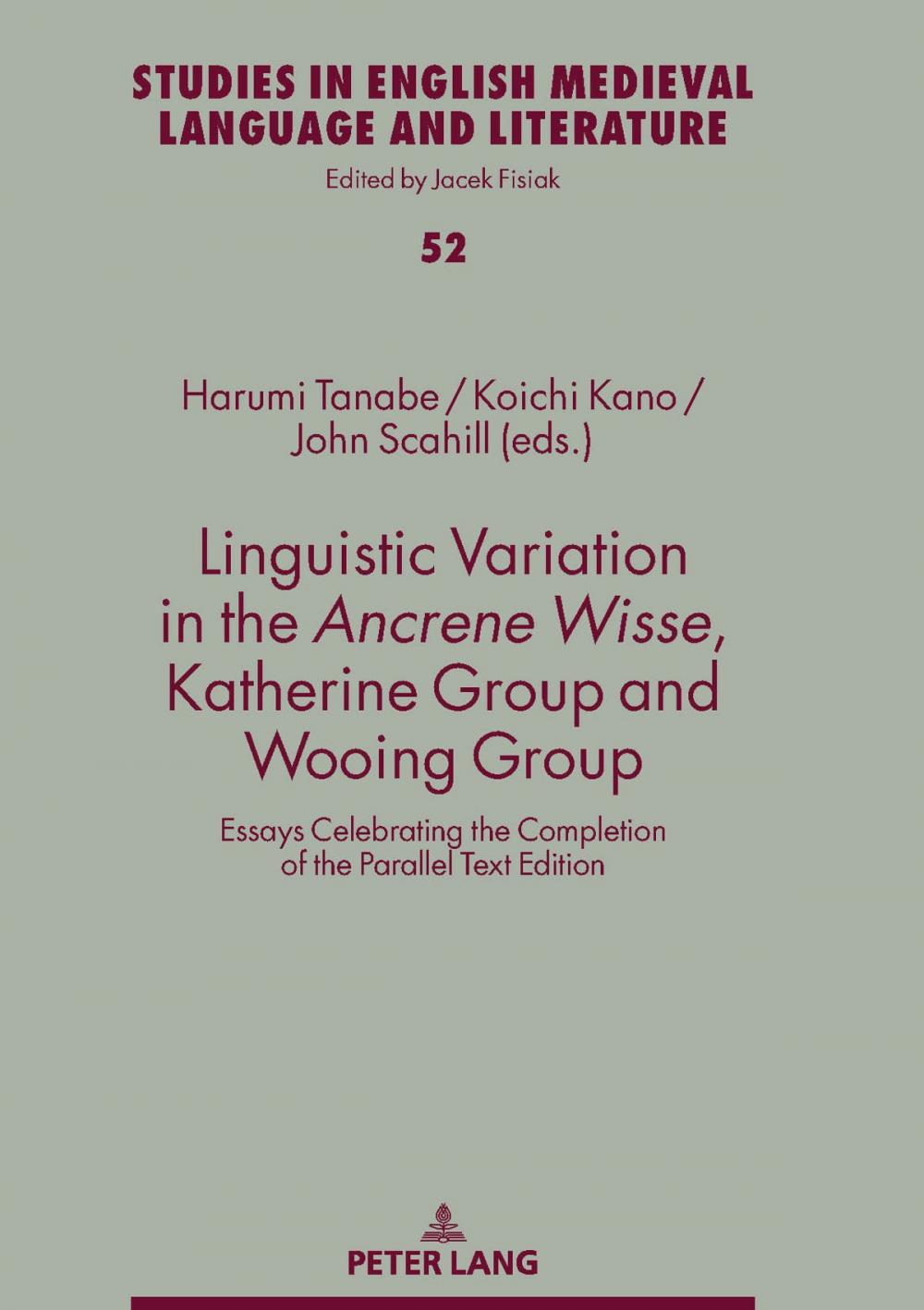 STUDIES IN ENGLISH MEDIEVAL LANGUAGE AND LITERATURE

Edited by Jacek Fisiak

52

Harumi Tanabe / Koichi Kano / John Scahill (eds.)

Linguistic Variation in the Ancrene Wisse, Katherine Group and Wooing Group

Essays Celebrating the Completion of the Parallel Text Edition

PETER LANG